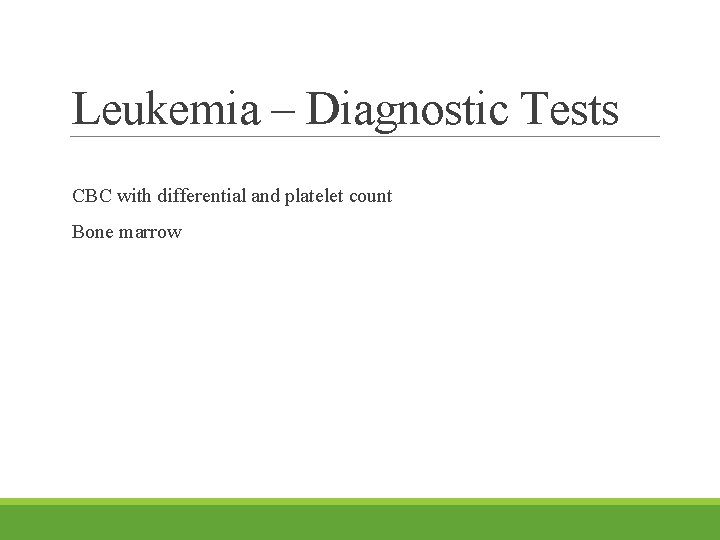 Leukemia – Diagnostic Tests

CBC with differential and platelet count

Bone marrow